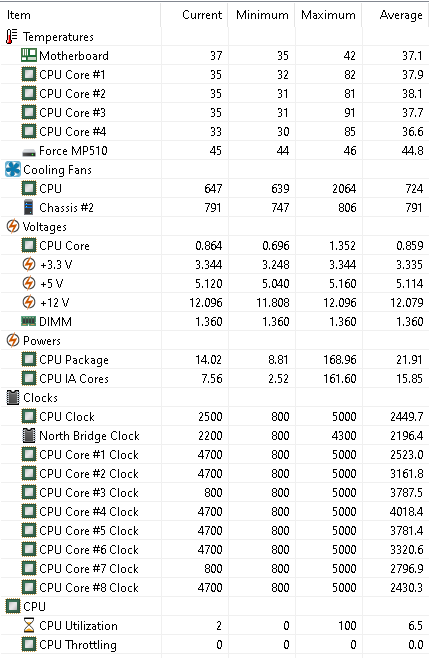 | Item | Current | Minimum | Maximum | Average |
|---|---|---|---|---|
| Temperatures | | | | |
| Motherboard | 37 | 35 | 42 | 37.1 |
| CPU Core #1 | 35 | 32 | 82 | 37.9 |
| CPU Core #2 | 35 | 31 | 81 | 38.1 |
| CPU Core #3 | 35 | 31 | 91 | 37.7 |
| CPU Core #4 | 33 | 30 | 85 | 36.6 |
| Force MP510 | 45 | 44 | 46 | 44.8 |
| Cooling Fans | | | | |
| CPU | 647 | 639 | 2064 | 724 |
| Chassis #2 | 791 | 747 | 806 | 791 |
| Voltages | | | | |
| CPU Core | 0.864 | 0.696 | 1.352 | 0.859 |
| +3.3 V | 3.344 | 3.248 | 3.344 | 3.335 |
| +5 V | 5.120 | 5.040 | 5.160 | 5.114 |
| +12 V | 12.096 | 11.808 | 12.096 | 12.079 |
| DIMM | 1.360 | 1.360 | 1.360 | 1.360 |
| Powers | | | | |
| CPU Package | 14.02 | 8.81 | 168.96 | 21.91 |
| CPU IA Cores | 7.56 | 2.52 | 161.60 | 15.85 |
| Clocks | | | | |
| CPU Clock | 2500 | 800 | 5000 | 2449.7 |
| North Bridge Clock | 2200 | 800 | 4300 | 2196.4 |
| CPU Core #1 Clock | 4700 | 800 | 5000 | 2523.0 |
| CPU Core #2 Clock | 4700 | 800 | 5000 | 3161.8 |
| CPU Core #3 Clock | 800 | 800 | 5000 | 3787.5 |
| CPU Core #4 Clock | 4700 | 800 | 5000 | 4018.4 |
| CPU Core #5 Clock | 4700 | 800 | 5000 | 3781.4 |
| CPU Core #6 Clock | 4700 | 800 | 5000 | 3320.6 |
| CPU Core #7 Clock | 800 | 800 | 5000 | 2796.9 |
| CPU Core #8 Clock | 4700 | 800 | 5000 | 2430.3 |
| CPU | | | | |
| CPU Utilization | 2 | 0 | 100 | 6.5 |
| CPU Throttling | 0 | 0 | 0 | 0.0 |